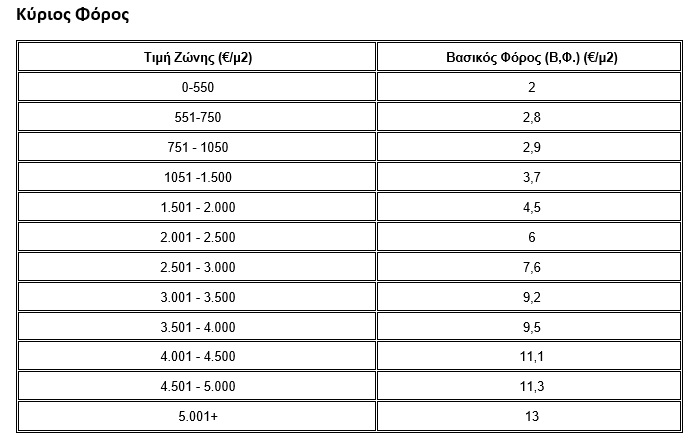 Κύριος Φόρος

| Τιμή Ζώνης (€/μ2) | Βασικός Φόρος (Β,Φ.) (€/μ2) |
|---|---|
| 0-550 | 2 |
| 551-750 | 2,8 |
| 751 - 1050 | 2,9 |
| 1051 -1.500 | 3,7 |
| 1.501 - 2.000 | 4,5 |
| 2.001 - 2.500 | 6 |
| 2.501 - 3.000 | 7,6 |
| 3.001 - 3.500 | 9,2 |
| 3.501 - 4.000 | 9,5 |
| 4.001 - 4.500 | 11,1 |
| 4.501 - 5.000 | 11,3 |
| 5.001+ | 13 |